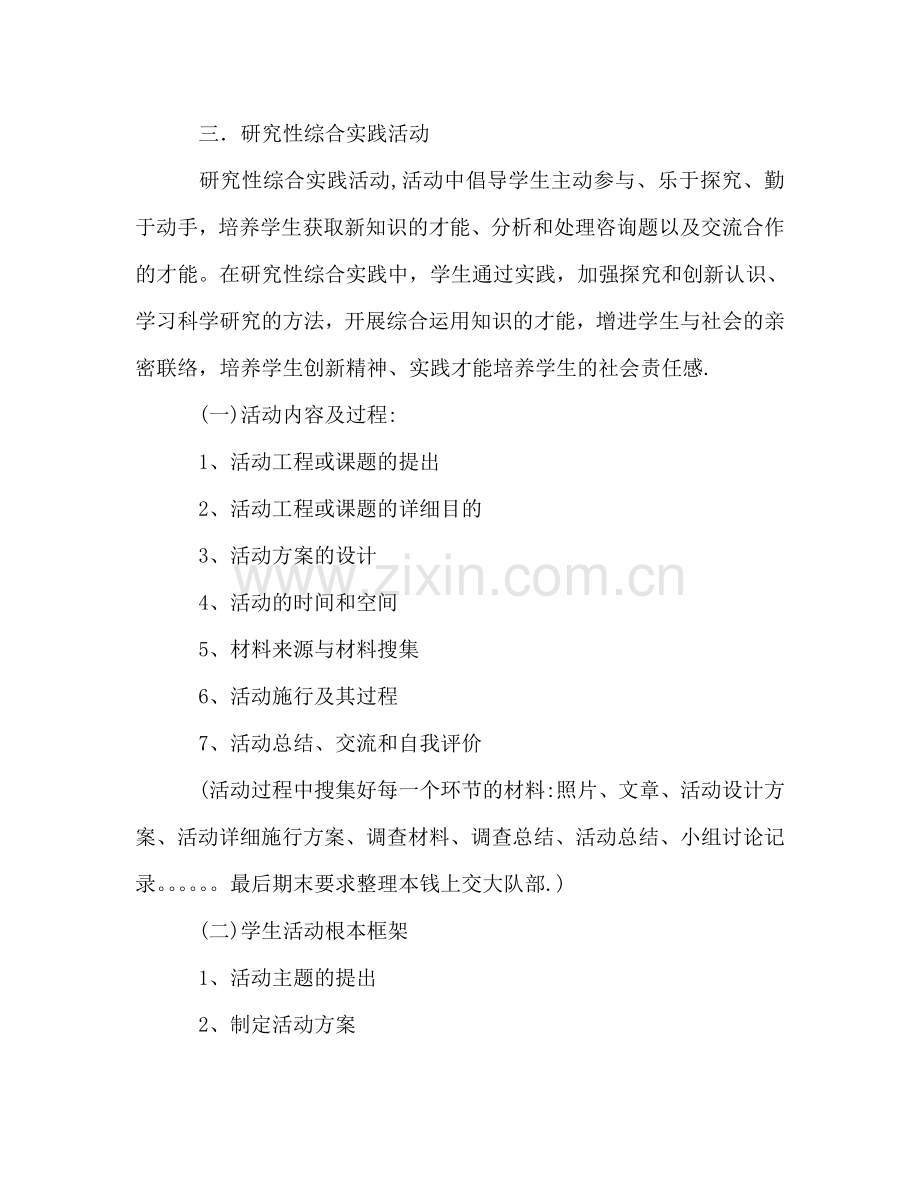 三．研究性综合实践活动

研究性综合实践活动,活动中倡导学生主动参与、乐于探究、勤于动手，培养学生获取新知识的才能、分析和处理咨询题以及交流合作的才能。在研究性综合实践中，学生通过实践，加强探究和创新认识、学习科学研究的方法，开展综合运用知识的才能，增进学生与社会的亲密联络，培养学生创新精神、实践才能培养学生的社会责任感.

(一)活动内容及过程:

1、活动工程或课题的提出

2、活动工程或课题的详细目的

3、活动方案的设计

4、活动的时间和空间

5、材料来源与材料搜集

6、活动施行及其过程

7、活动总结、交流和自我评价

（活动过程中搜集好每一个环节的材料:照片、文章、活动设计方案、活动详细施行方案、调查材料、调查总结、活动总结、小组讨论记录。。。。。。最后期末要求整理本钱上交大队部.）

(二)学生活动根本框架

1、活动主题的提出

2、制定活动方案

www.zixin.com.cn